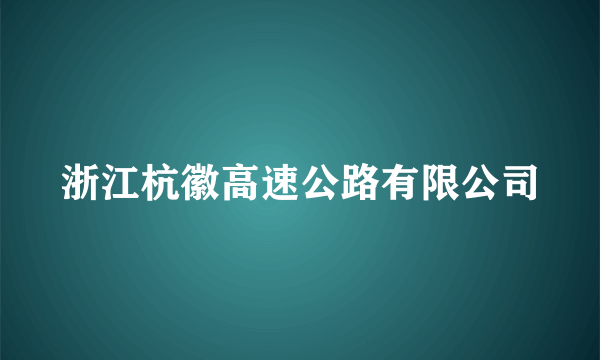 浙江杭徽高速公路有限公司